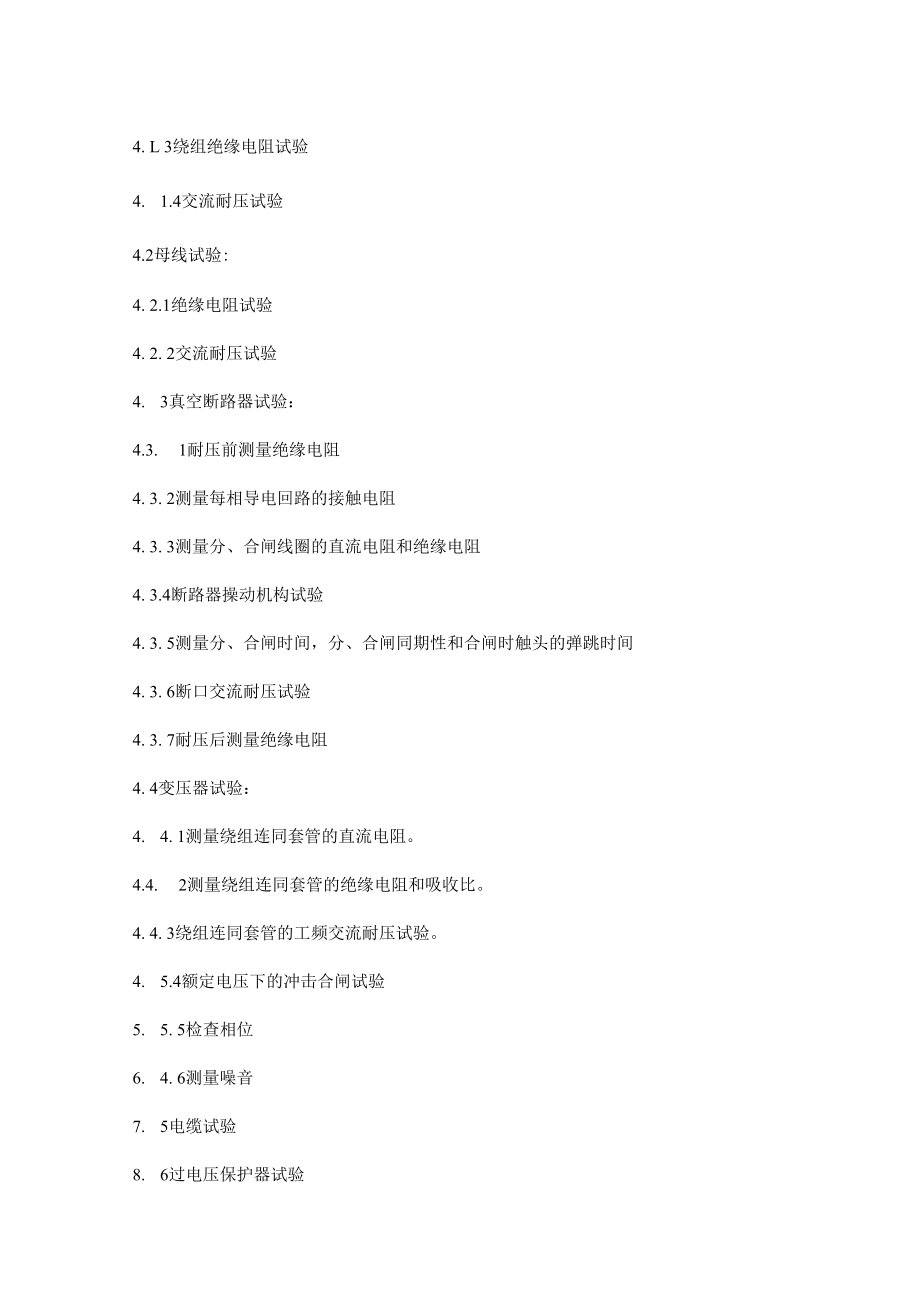 4. L 3绕组绝缘电阻试验

4. 1.4交流耐压试验

4.2母线试验:

4. 2.1绝缘电阻试验

4. 2. 2交流耐压试验

4. 3真空断路器试验:

4.3. 1耐压前测量绝缘电阻

4. 3. 2测量每相导电回路的接触电阻

4. 3. 3测量分、合闸线圈的直流电阻和绝缘电阻

4. 3.4断路器操动机构试验

4. 3. 5测量分、合闸时间，分、合闸同期性和合闸时触头的弹跳时间

4. 3. 6断口交流耐压试验

4. 3. 7耐压后测量绝缘电阻

4. 4变压器试验:

4. 4. 1测量绕组连同套管的直流电阻。

4.4. 2测量绕组连同套管的绝缘电阻和吸收比。

4. 4. 3绕组连同套管的工频交流耐压试验。

4. 5.4额定电压下的冲击合闸试验

5. 5. 5检查相位

6. 4. 6测量噪音

7. 5电缆试验

8. 6过电压保护器试验